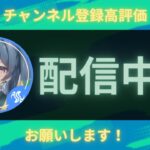 チャンネル登録高評価

配信中

お願いします！